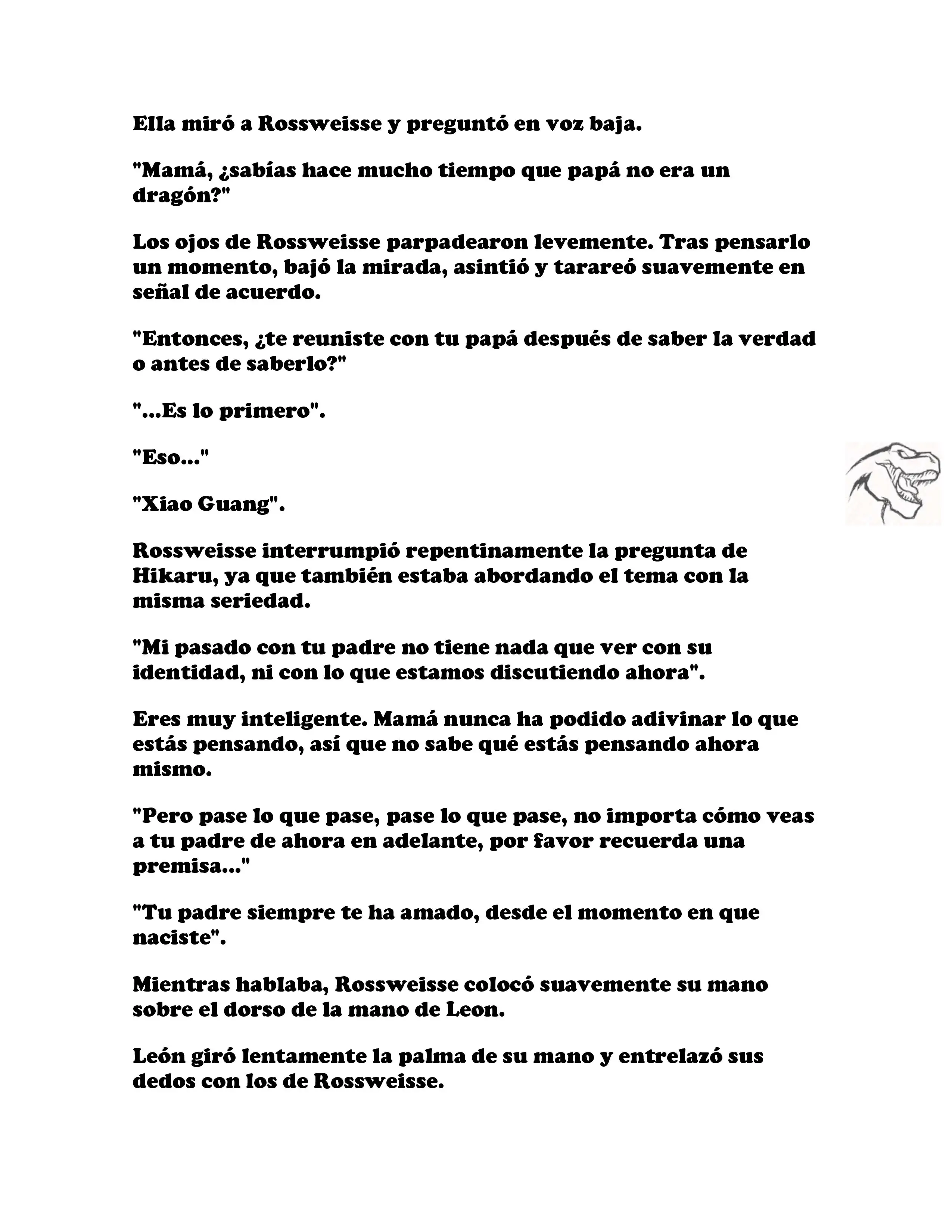 Ella miró a Rossweisse y preguntó en voz baja.

"Mamá, ¿sabías hace mucho tiempo que papá no era un dragón?"

Los ojos de Rossweisse parpadearon levemente. Tras pensarlo un momento, bajó la mirada, asintió y tarareó suavemente en señal de acuerdo.

"Entonces, ¿te reuniste con tu papá después de saber la verdad o antes de saberlo?"

"...Es lo primero".

"Eso..."

"Xiao Guang".

Rossweisse interrumpió repentinamente la pregunta de Hikaru, ya que también estaba abordando el tema con la misma seriedad.

"Mi pasado con tu padre no tiene nada que ver con su identidad, ni con lo que estamos discutiendo ahora".

Eres muy inteligente. Mamá nunca ha podido adivinar lo que estás pensando, así que no sabe qué estás pensando ahora mismo.

"Pero pase lo que pase, pase lo que pase, no importa cómo veas a tu padre de ahora en adelante, por favor recuerda una premisa..."

"Tu padre siempre te ha amado, desde el momento en que naciste".

Mientras hablaba, Rossweisse colocó suavemente su mano sobre el dorso de la mano de Leon.

León giró lentamente la palma de su mano y entrelazó sus dedos con los de Rossweisse.